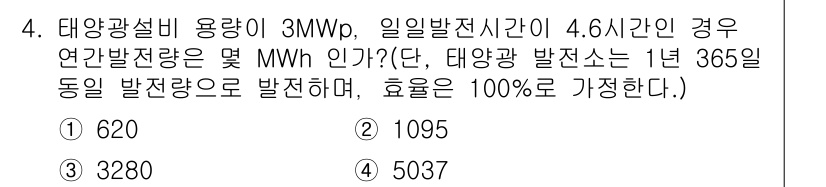 4. 태양광설비 용량이 3MWp, 일일발전시간이 4.6시간인 경우 연간발전량은 몇 MWh 인가?(단, 태양광 발전소는 1년 365일 동일 발전량으로 발전하며, 효율은 100%로 가정한다.)

① 620
② 1095
③ 3280
④ 5037